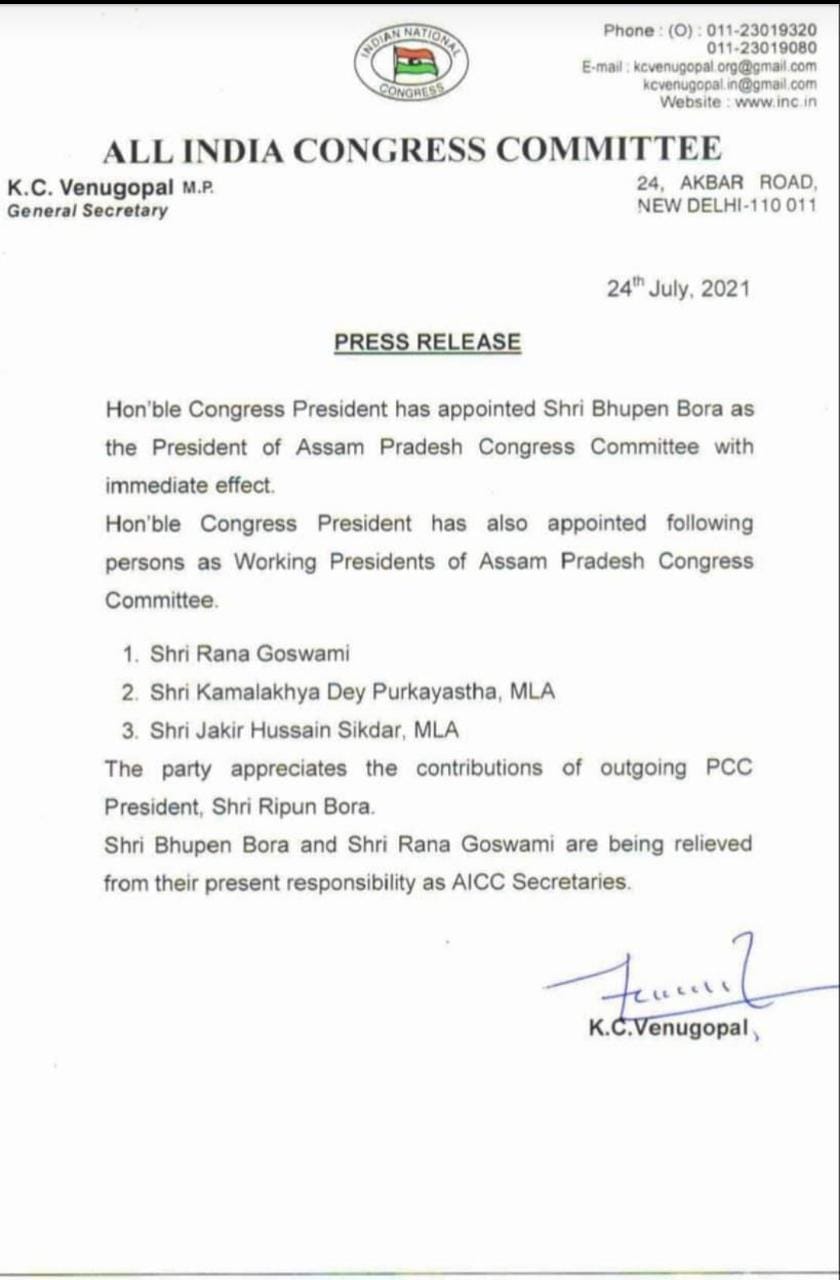 INDIAN NATIONAL CONGRESS

Phone : (O) : 011-23019320
011-23019080
E-mail : kcvenugopal.org@gmail.com
kcvenugopal.in@gmail.com
Website : www.inc.in

ALL INDIA CONGRESS COMMITTEE

K.C. Venugopal M.P.
General Secretary

24, AKBAR ROAD,
NEW DELHI-110 011

24$^{th}$ July, 2021

PRESS RELEASE

Hon'ble Congress President has appointed Shri Bhupen Bora as the President of Assam Pradesh Congress Committee with immediate effect.

Hon'ble Congress President has also appointed following persons as Working Presidents of Assam Pradesh Congress Committee.

1. Shri Rana Goswami
2. Shri Kamalakhya Dey Purkayastha, MLA
3. Shri Jakir Hussain Sikdar, MLA

The party appreciates the contributions of outgoing PCC President, Shri Ripun Bora.

Shri Bhupen Bora and Shri Rana Goswami are being relieved from their present responsibility as AICC Secretaries.

K.C.Venugopal